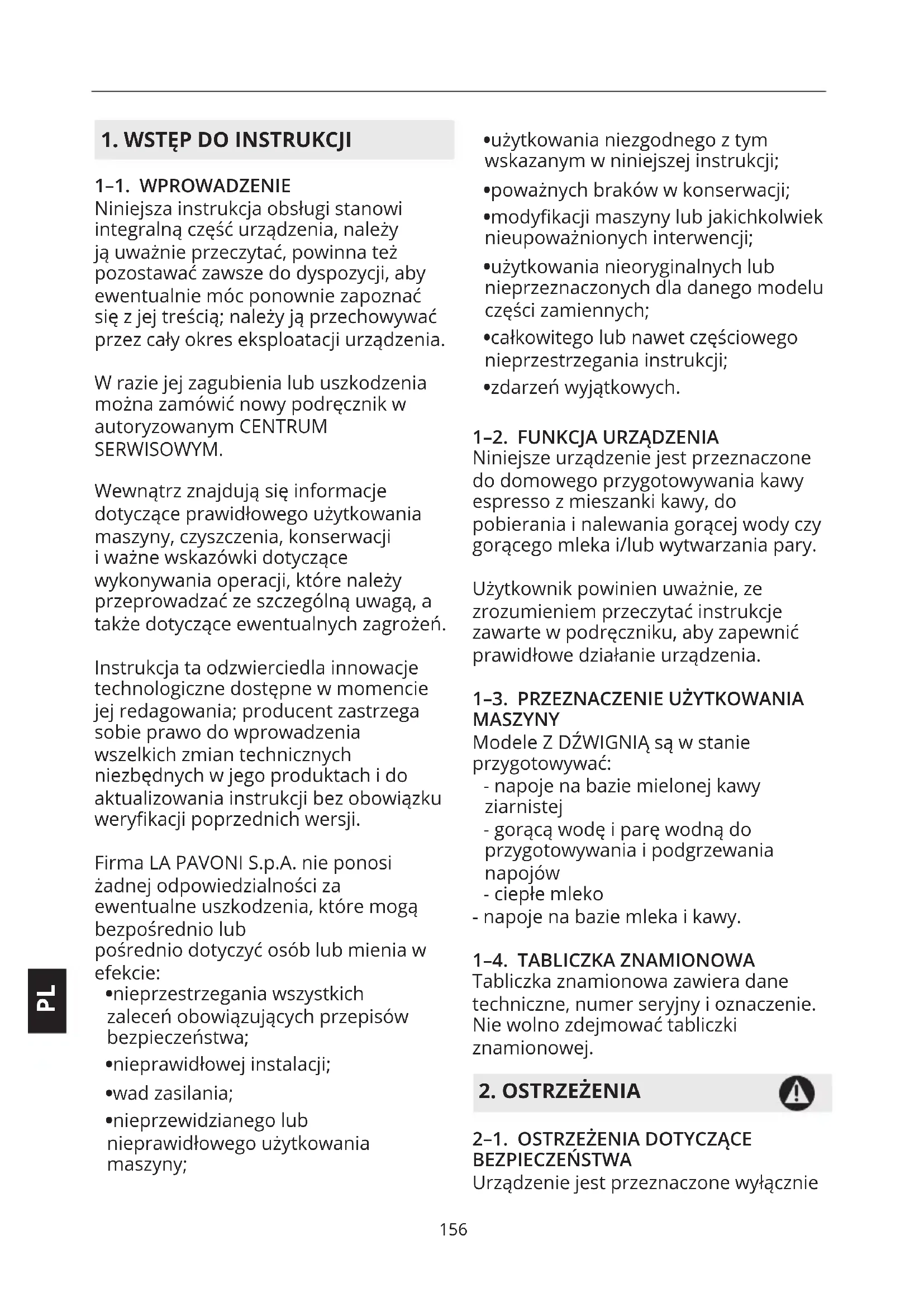 1. WSTĘP DO INSTRUKCJI

1–1. WPROWADZENIE
Niniejsza instrukcja obsługi stanowi integralną część urządzenia, należy ją uważnie przeczytać, powinna też pozostawać zawsze do dyspozycji, aby ewentualnie móc ponownie zapoznać się z jej treścią; należy ją przechowywać przez cały okres eksploatacji urządzenia.

W razie jej zagubienia lub uszkodzenia można zamówić nowy podręcznik w autoryzowanym CENTRUM SERWISOWYM.

Wewnątrz znajdują się informacje dotyczące prawidłowego użytkowania maszyny, czyszczenia, konserwacji i ważne wskazówki dotyczące wykonywania operacji, które należy przeprowadzać ze szczególną uwagą, a także dotyczące ewentualnych zagrożeń.

Instrukcja ta odzwierciedla innowacje technologiczne dostępne w momencie jej redagowania; producent zastrzega sobie prawo do wprowadzenia wszelkich zmian technicznych niezbędnych w jego produktach i do aktualizowania instrukcji bez obowiązku weryfikacji poprzednich wersji.

Firma LA PAVONI S.p.A. nie ponosi żadnej odpowiedzialności za ewentualne uszkodzenia, które mogą bezpośrednio lub
pośrednio dotyczyć osób lub mienia w efekcie:
•nieprzestrzegania wszystkich zaleceń obowiązujących przepisów bezpieczeństwa;
•nieprawidłowej instalacji;
•wad zasilania;
•nieprzewidzianego lub nieprawidłowego użytkowania maszyny;
•użytkowania niezgodnego z tym wskazanym w niniejszej instrukcji;
•poważnych braków w konserwacji;
•modyfikacji maszyny lub jakichkolwiek nieupoważnionych interwencji;
•użytkowania nieoryginalnych lub nieprzeznaczonych dla danego modelu części zamiennych;
•całkowitego lub nawet częściowego nieprzestrzegania instrukcji;
•zdarzeń wyjątkowych.

1–2. FUNKCJA URZĄDZENIA
Niniejsze urządzenie jest przeznaczone do domowego przygotowywania kawy espresso z mieszanki kawy, do pobierania i nalewania gorącej wody czy gorącego mleka i/lub wytwarzania pary.

Użytkownik powinien uważnie, ze zrozumieniem przeczytać instrukcje zawarte w podręczniku, aby zapewnić prawidłowe działanie urządzenia.

1–3. PRZEZNACZENIE UŻYTKOWANIA MASZYNY
Modele Z DŹWIGNIĄ są w stanie przygotowywać:
- napoje na bazie mielonej kawy ziarnistej
- gorącą wodę i parę wodną do przygotowywania i podgrzewania napojów
- ciepłe mleko
- napoje na bazie mleka i kawy.

1–4. TABLICZKA ZNAMIONOWA
Tabliczka znamionowa zawiera dane techniczne, numer seryjny i oznaczenie. Nie wolno zdejmować tabliczki znamionowej.

2. OSTRZEŻENIA

2–1. OSTRZEŻENIA DOTYCZĄCE BEZPIECZEŃSTWA
Urządzenie jest przeznaczone wyłącznie

PL

156